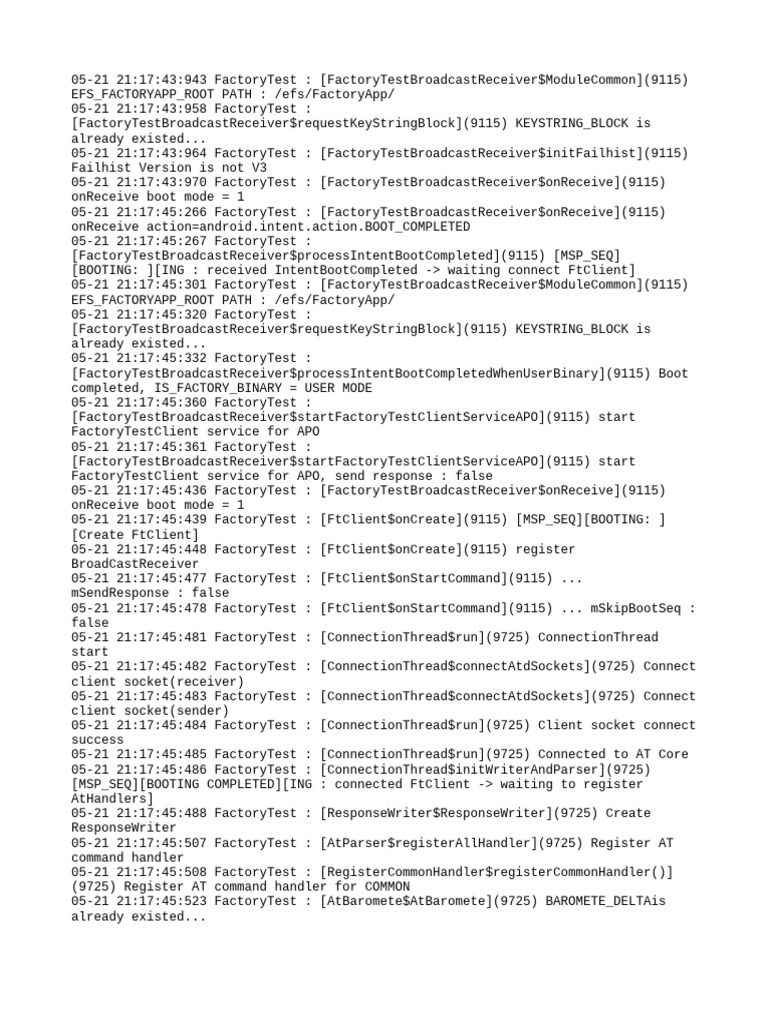 05-21 21:17:43:943 FactoryTest : [FactoryTestBroadcastReceiver$ModuleCommon](9115) EFS_FACTORYAPP_ROOT PATH : /efs/FactoryApp/
05-21 21:17:43:958 FactoryTest : [FactoryTestBroadcastReceiver$requestKeyStringBlock](9115) KEYSTRING_BLOCK is already existed...
05-21 21:17:43:964 FactoryTest : [FactoryTestBroadcastReceiver$initFailhist](9115) Failhist Version is not V3
05-21 21:17:43:970 FactoryTest : [FactoryTestBroadcastReceiver$onReceive](9115) onReceive boot mode = 1
05-21 21:17:45:266 FactoryTest : [FactoryTestBroadcastReceiver$onReceive](9115) onReceive action=android.intent.action.BOOT_COMPLETED
05-21 21:17:45:267 FactoryTest : [FactoryTestBroadcastReceiver$processIntentBootCompleted](9115) [MSP_SEQ][BOOTING: ][ING : received IntentBootCompleted -> waiting connect FtClient]
05-21 21:17:45:301 FactoryTest : [FactoryTestBroadcastReceiver$ModuleCommon](9115) EFS_FACTORYAPP_ROOT PATH : /efs/FactoryApp/
05-21 21:17:45:320 FactoryTest : [FactoryTestBroadcastReceiver$requestKeyStringBlock](9115) KEYSTRING_BLOCK is already existed...
05-21 21:17:45:332 FactoryTest : [FactoryTestBroadcastReceiver$processIntentBootCompletedWhenUserBinary](9115) Boot completed, IS_FACTORY_BINARY = USER MODE
05-21 21:17:45:360 FactoryTest : [FactoryTestBroadcastReceiver$startFactoryTestClientServiceAPO](9115) start FactoryTestClient service for APO
05-21 21:17:45:361 FactoryTest : [FactoryTestBroadcastReceiver$startFactoryTestClientServiceAPO](9115) start FactoryTestClient service for APO, send response : false
05-21 21:17:45:436 FactoryTest : [FactoryTestBroadcastReceiver$onReceive](9115) onReceive boot mode = 1
05-21 21:17:45:439 FactoryTest : [FtClient$onCreate](9115) [MSP_SEQ][BOOTING: ][Create FtClient]
05-21 21:17:45:448 FactoryTest : [FtClient$onCreate](9115) register BroadCastReceiver
05-21 21:17:45:477 FactoryTest : [FtClient$onStartCommand](9115) ... mSendResponse : false
05-21 21:17:45:478 FactoryTest : [FtClient$onStartCommand](9115) ... mSkipBootSeq : false
05-21 21:17:45:481 FactoryTest : [ConnectionThread$run](9725) ConnectionThread start
05-21 21:17:45:482 FactoryTest : [ConnectionThread$connectAtdSockets](9725) Connect client socket(receiver)
05-21 21:17:45:483 FactoryTest : [ConnectionThread$connectAtdSockets](9725) Connect client socket(sender)
05-21 21:17:45:484 FactoryTest : [ConnectionThread$run](9725) Client socket connect success
05-21 21:17:45:485 FactoryTest : [ConnectionThread$run](9725) Connected to AT Core
05-21 21:17:45:486 FactoryTest : [ConnectionThread$initWriterAndParser](9725) [MSP_SEQ][BOOTING COMPLETED][ING : connected FtClient -> waiting to register AtHandlers]
05-21 21:17:45:488 FactoryTest : [ResponseWriter$ResponseWriter](9725) Create ResponseWriter
05-21 21:17:45:507 FactoryTest : [AtParser$registerAllHandler](9725) Register AT command handler
05-21 21:17:45:508 FactoryTest : [RegisterCommonHandler$registerCommonHandler()](9725) Register AT command handler for COMMON
05-21 21:17:45:523 FactoryTest : [AtBaromete$AtBaromete](9725) BAROMETE_DELTAis already existed...